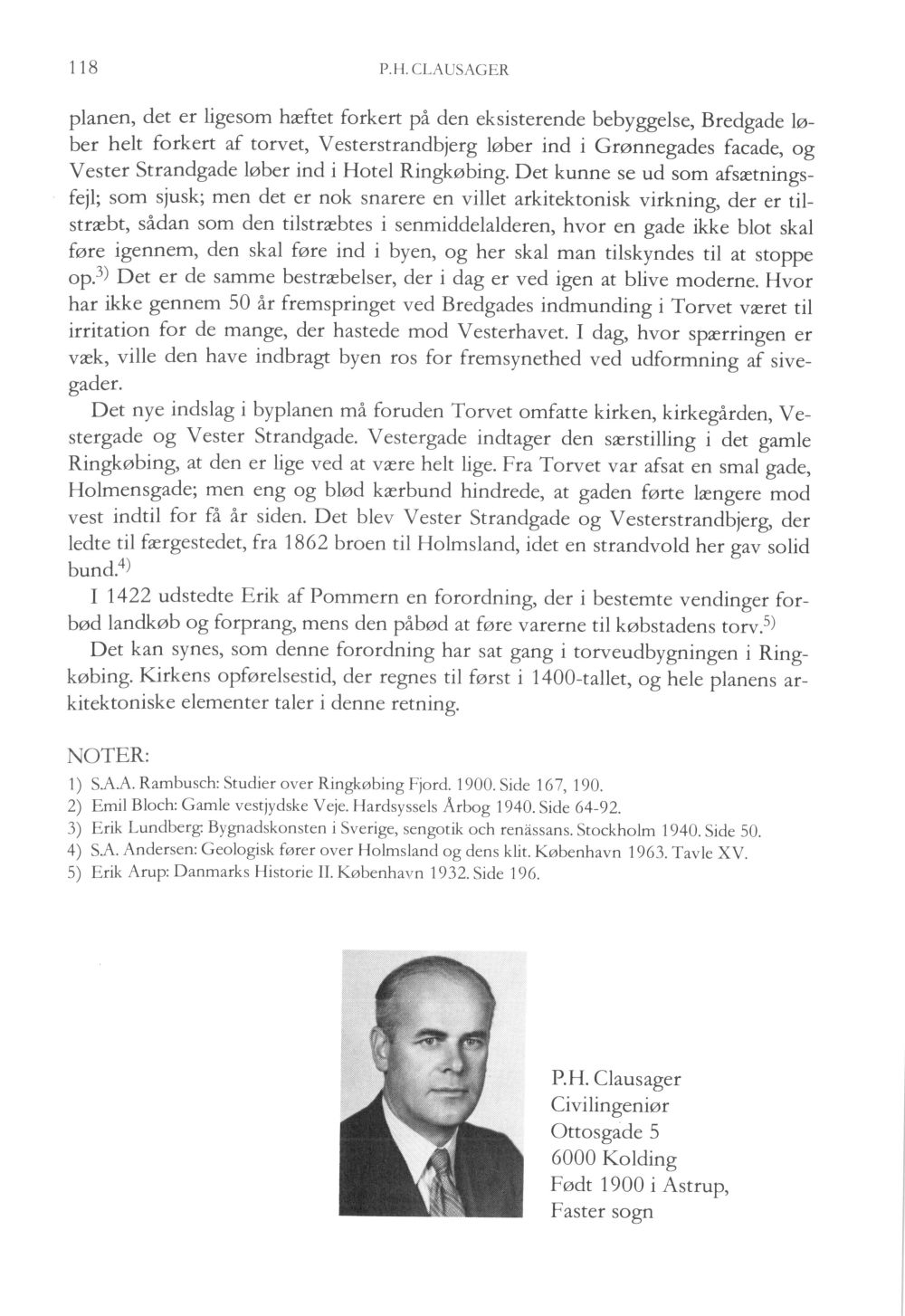 118 P.H. CLAUSAGER

planen, det er ligesom hæftet forkert på den eksisterende bebyggelse, Bredgade løber helt forkert af torvet, Vesterstrandbjerg løber ind i Grønnegades facade, og Vester Strandgade løber ind i Hotel Ringkøbing. Det kunne se ud som afsætningsfejl; som sjusk; men det er nok snarere en villet arkitektonisk virkning, der er tilstræbt, sådan som den tilstræbtes i senmiddelalderen, hvor en gade ikke blot skal føre igennem, den skal føre ind i byen, og her skal man tilskyndes til at stoppe op.$^{3)}$ Det er de samme bestræbelser, der i dag er ved igen at blive moderne. Hvor har ikke gennem 50 år fremspringet ved Bredgades indmunding i Torvet været til irritation for de mange, der hastede mod Vesterhavet. I dag, hvor spærringen er væk, ville den have indbragt byen ros for fremsynethed ved udformning af sivegader.

Det nye indslag i byplanen må foruden Torvet omfatte kirken, kirkegården, Vestergade og Vester Strandgade. Vestergade indtager den særstilling i det gamle Ringkøbing, at den er lige ved at være helt lige. Fra Torvet var afsat en smal gade, Holmensgade; men eng og blød kærbund hindrede, at gaden førte længere mod vest indtil for få år siden. Det blev Vester Strandgade og Vesterstrandbjerg, der ledte til færgestedet, fra 1862 broen til Holmsland, idet en strandvold her gav solid bund.$^{4)}$

I 1422 udstedte Erik af Pommern en forordning, der i bestemte vendinger forbød landkøb og forprang, mens den påbød at føre varerne til købstadens torv.$^{5)}$

Det kan synes, som denne forordning har sat gang i torveudbygningen i Ringkøbing. Kirkens opførelsestid, der regnes til først i 1400-tallet, og hele planens arkitektoniske elementer taler i denne retning.

NOTER:
1) S.A.A. Rambusch: Studier over Ringkøbing Fjord. 1900. Side 167, 190.
2) Emil Bloch: Gamle vestjydske Veje. Hardsyssels Årbog 1940. Side 64-92.
3) Erik Lundberg: Bygnadskonsten i Sverige, sengotik och renässans. Stockholm 1940. Side 50.
4) S.A. Andersen: Geologisk fører over Holmsland og dens klit. København 1963. Tavle XV.
5) Erik Arup: Danmarks Historie II. København 1932. Side 196.

P.H. Clausager
Civilingeniør
Ottosgade 5
6000 Kolding
Født 1900 i Astrup,
Faster sogn